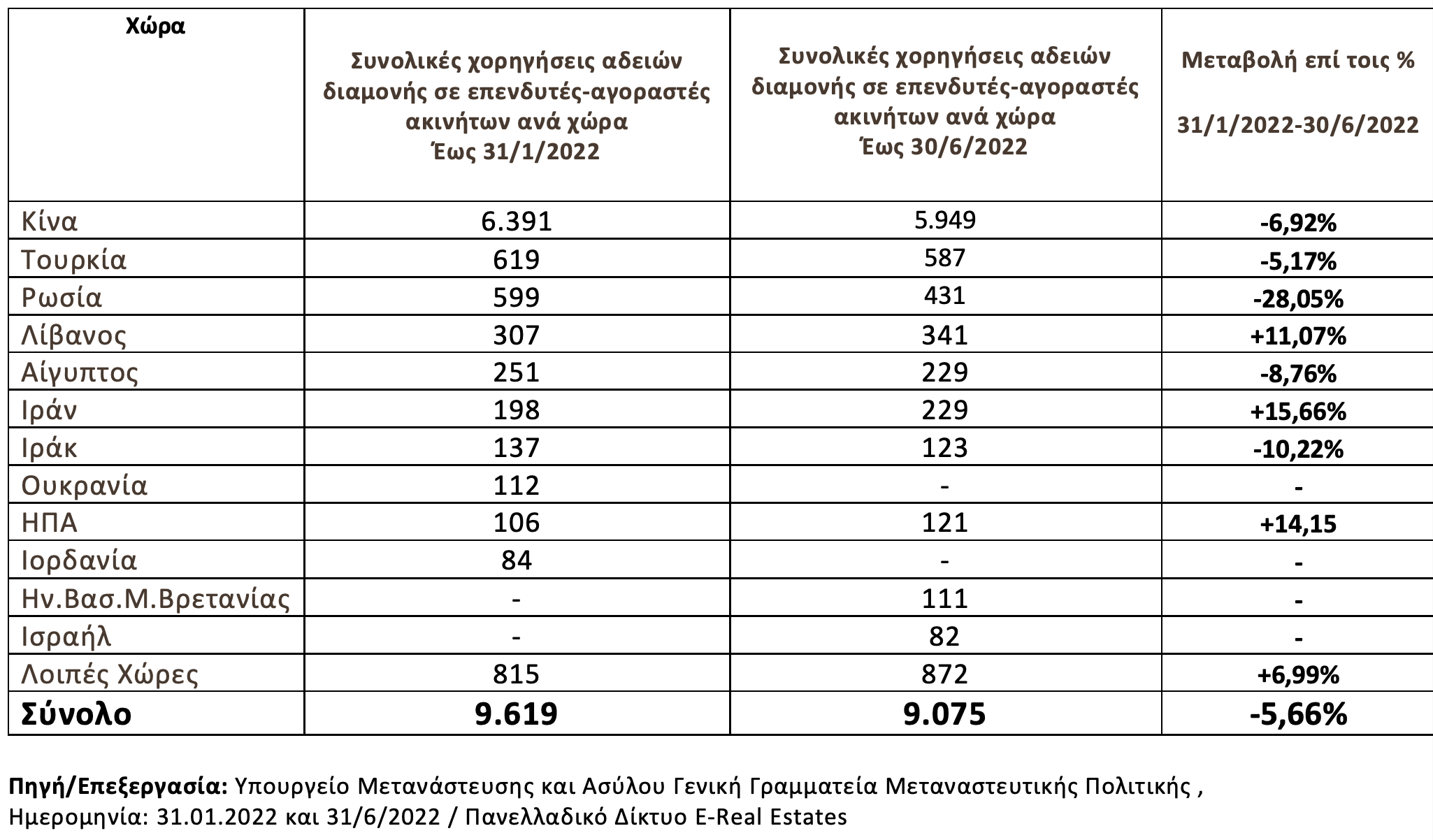 | Χώρα | Συνολικές χορηγήσεις αδειών διαμονής σε επενδυτές-αγοραστές ακινήτων ανά χώρα Έως 31/1/2022 | Συνολικές χορηγήσεις αδειών διαμονής σε επενδυτές-αγοραστές ακινήτων ανά χώρα Έως 30/6/2022 | Μεταβολή επί τοις % 31/1/2022-30/6/2022 |
|---|---|---|---|
| Κίνα | 6.391 | 5.949 | -6,92% |
| Τουρκία | 619 | 587 | -5,17% |
| Ρωσία | 599 | 431 | -28,05% |
| Λίβανος | 307 | 341 | +11,07% |
| Αίγυπτος | 251 | 229 | -8,76% |
| Ιράν | 198 | 229 | +15,66% |
| Ιράκ | 137 | 123 | -10,22% |
| Ουκρανία | 112 | - | - |
| ΗΠΑ | 106 | 121 | +14,15 |
| Ιορδανία | 84 | - | - |
| Ην.Βασ.Μ.Βρετανίας | - | 111 | - |
| Ισραήλ | - | 82 | - |
| Λοιπές Χώρες | 815 | 872 | +6,99% |
| Σύνολο | 9.619 | 9.075 | -5,66% |

Πηγή/Επεξεργασία: Υπουργείο Μετανάστευσης και Ασύλου Γενική Γραμματεία Μεταναστευτικής Πολιτικής , Ημερομηνία: 31.01.2022 και 31/6/2022 / Πανελλαδικό Δίκτυο E-Real Estates